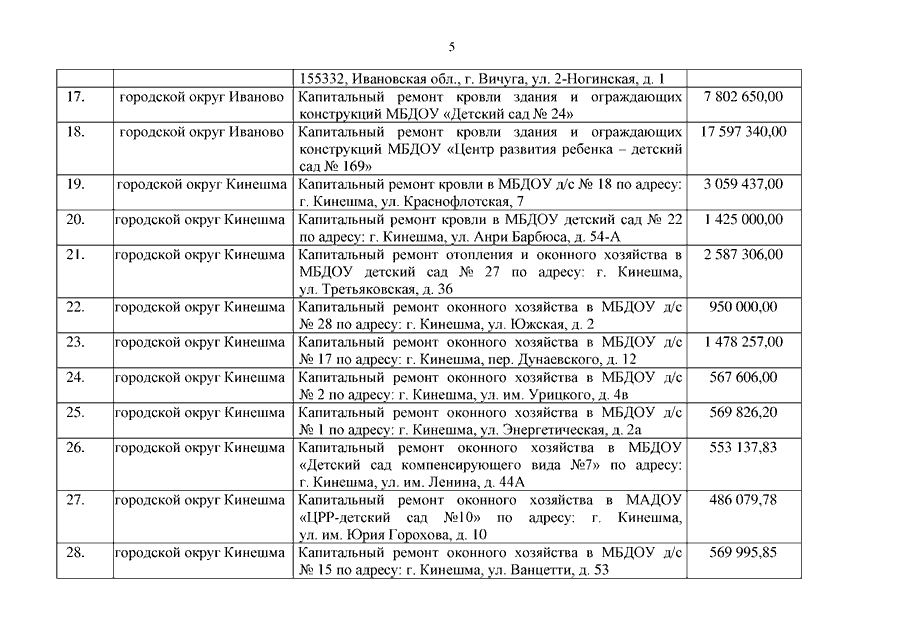 5

|  |  |  |  |
|---|---|---|---|
|  |  | 155332, Ивановская обл., г. Вичуга, ул. 2-Ногинская, д. 1 |  |
| 17. | городской округ Иваново | Капитальный ремонт кровли здания и ограждающих конструкций МБДОУ «Детский сад № 24» | 7 802 650,00 |
| 18. | городской округ Иваново | Капитальный ремонт кровли здания и ограждающих конструкций МБДОУ «Центр развития ребенка – детский сад № 169» | 17 597 340,00 |
| 19. | городской округ Кинешма | Капитальный ремонт кровли в МБДОУ д/с № 18 по адресу: г. Кинешма, ул. Краснофлотская, 7 | 3 059 437,00 |
| 20. | городской округ Кинешма | Капитальный ремонт кровли в МБДОУ детский сад № 22 по адресу: г. Кинешма, ул. Анри Барбюса, д. 54-А | 1 425 000,00 |
| 21. | городской округ Кинешма | Капитальный ремонт отопления и оконного хозяйства в МБДОУ детский сад № 27 по адресу: г. Кинешма, ул. Третьяковская, д. 36 | 2 587 306,00 |
| 22. | городской округ Кинешма | Капитальный ремонт оконного хозяйства в МБДОУ д/с № 28 по адресу: г. Кинешма, ул. Южская, д. 2 | 950 000,00 |
| 23. | городской округ Кинешма | Капитальный ремонт оконного хозяйства в МБДОУ д/с № 17 по адресу: г. Кинешма, пер. Дунаевского, д. 12 | 1 478 257,00 |
| 24. | городской округ Кинешма | Капитальный ремонт оконного хозяйства в МБДОУ д/с № 2 по адресу: г. Кинешма, ул. им. Урицкого, д. 4в | 567 606,00 |
| 25. | городской округ Кинешма | Капитальный ремонт оконного хозяйства в МБДОУ д/с № 1 по адресу: г. Кинешма, ул. Энергетическая, д. 2а | 569 826,20 |
| 26. | городской округ Кинешма | Капитальный ремонт оконного хозяйства в МБДОУ «Детский сад компенсирующего вида №7» по адресу: г. Кинешма, ул. им. Ленина, д. 44А | 553 137,83 |
| 27. | городской округ Кинешма | Капитальный ремонт оконного хозяйства в МАДОУ «ЦРР-детский сад №10» по адресу: г. Кинешма, ул. им. Юрия Горохова, д. 10 | 486 079,78 |
| 28. | городской округ Кинешма | Капитальный ремонт оконного хозяйства в МБДОУ д/с № 15 по адресу: г. Кинешма, ул. Ванцетти, д. 53 | 569 995,85 |